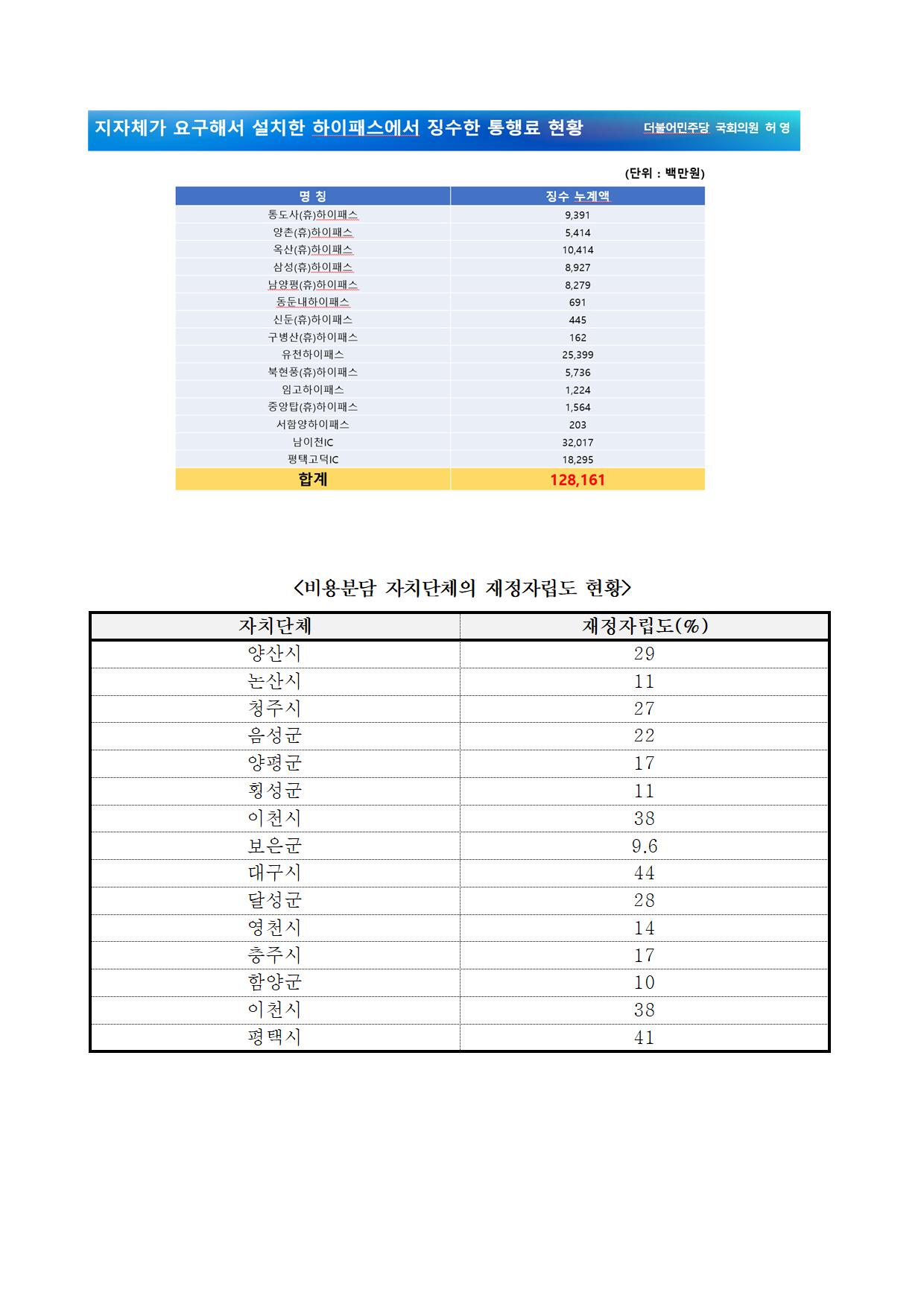 지자체가 요구해서 설치한 하이패스에서 징수한 통행료 현황

더불어민주당 국회의원 허 영

(단위 : 백만원)

| 명 칭 | 징수 누계액 |
|---|---|
| 통도사(휴)하이패스 | 9,391 |
| 양촌(휴)하이패스 | 5,414 |
| 옥산(휴)하이패스 | 10,414 |
| 삼성(휴)하이패스 | 8,927 |
| 남양평(휴)하이패스 | 8,279 |
| 동둔내하이패스 | 691 |
| 신둔(휴)하이패스 | 445 |
| 구병산(휴)하이패스 | 162 |
| 유천하이패스 | 25,399 |
| 북현풍(휴)하이패스 | 5,736 |
| 임고하이패스 | 1,224 |
| 중앙탑(휴)하이패스 | 1,564 |
| 서함양하이패스 | 203 |
| 남이천IC | 32,017 |
| 평택고덕IC | 18,295 |
| 합계 | 128,161 |

<비용분담 자치단체의 재정자립도 현황>

| 자치단체 | 재정자립도(%) |
|---|---|
| 양산시 | 29 |
| 논산시 | 11 |
| 청주시 | 27 |
| 음성군 | 22 |
| 양평군 | 17 |
| 횡성군 | 11 |
| 이천시 | 38 |
| 보은군 | 9.6 |
| 대구시 | 44 |
| 달성군 | 28 |
| 영천시 | 14 |
| 충주시 | 17 |
| 함양군 | 10 |
| 이천시 | 38 |
| 평택시 | 41 |